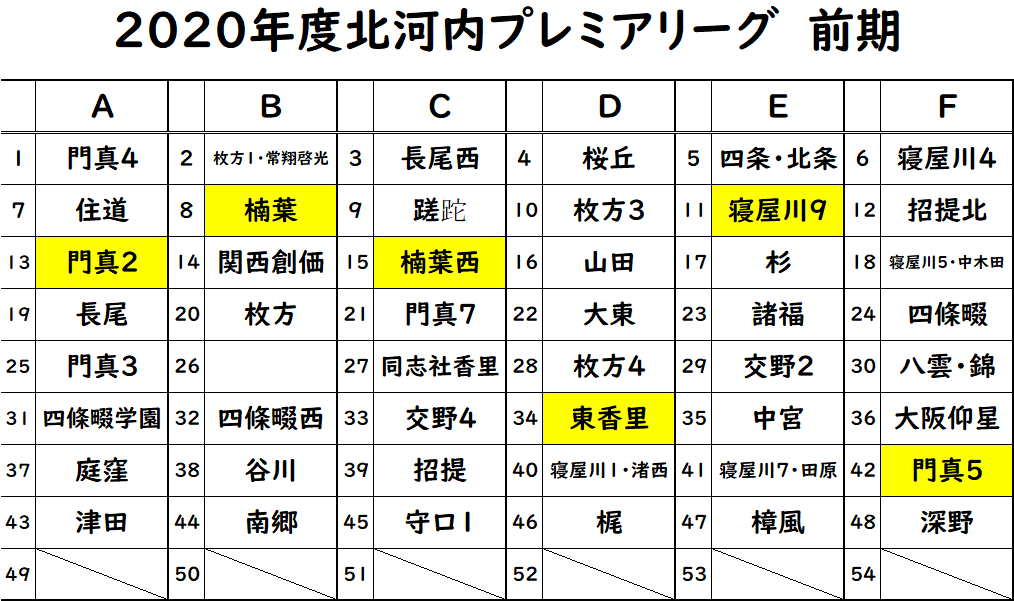 2020年度北河内プレミアリーグ　前期

| | A | | B | | C | | D | | E | | F |
|---|---|---|---|---|---|---|---|---|---|---|---|
| 1 | 門真4 | 2 | 枚方1・常翔啓光 | 3 | 長尾西 | 4 | 桜丘 | 5 | 四条・北条 | 6 | 寝屋川4 |
| 7 | 住道 | 8 | 楠葉 | 9 | 蹉跎 | 10 | 枚方3 | 11 | 寝屋川9 | 12 | 招提北 |
| 13 | 門真2 | 14 | 関西創価 | 15 | 楠葉西 | 16 | 山田 | 17 | 杉 | 18 | 寝屋川5・中木田 |
| 19 | 長尾 | 20 | 枚方 | 21 | 門真7 | 22 | 大東 | 23 | 諸福 | 24 | 四條畷 |
| 25 | 門真3 | 26 | | 27 | 同志社香里 | 28 | 枚方4 | 29 | 交野2 | 30 | 八雲・錦 |
| 31 | 四條畷学園 | 32 | 四條畷西 | 33 | 交野4 | 34 | 東香里 | 35 | 中宮 | 36 | 大阪仰星 |
| 37 | 庭窪 | 38 | 谷川 | 39 | 招提 | 40 | 寝屋川1・渚西 | 41 | 寝屋川7・田原 | 42 | 門真5 |
| 43 | 津田 | 44 | 南郷 | 45 | 守口1 | 46 | 梶 | 47 | 樟風 | 48 | 深野 |
| 49 | | 50 | | 51 | | 52 | | 53 | | 54 | |